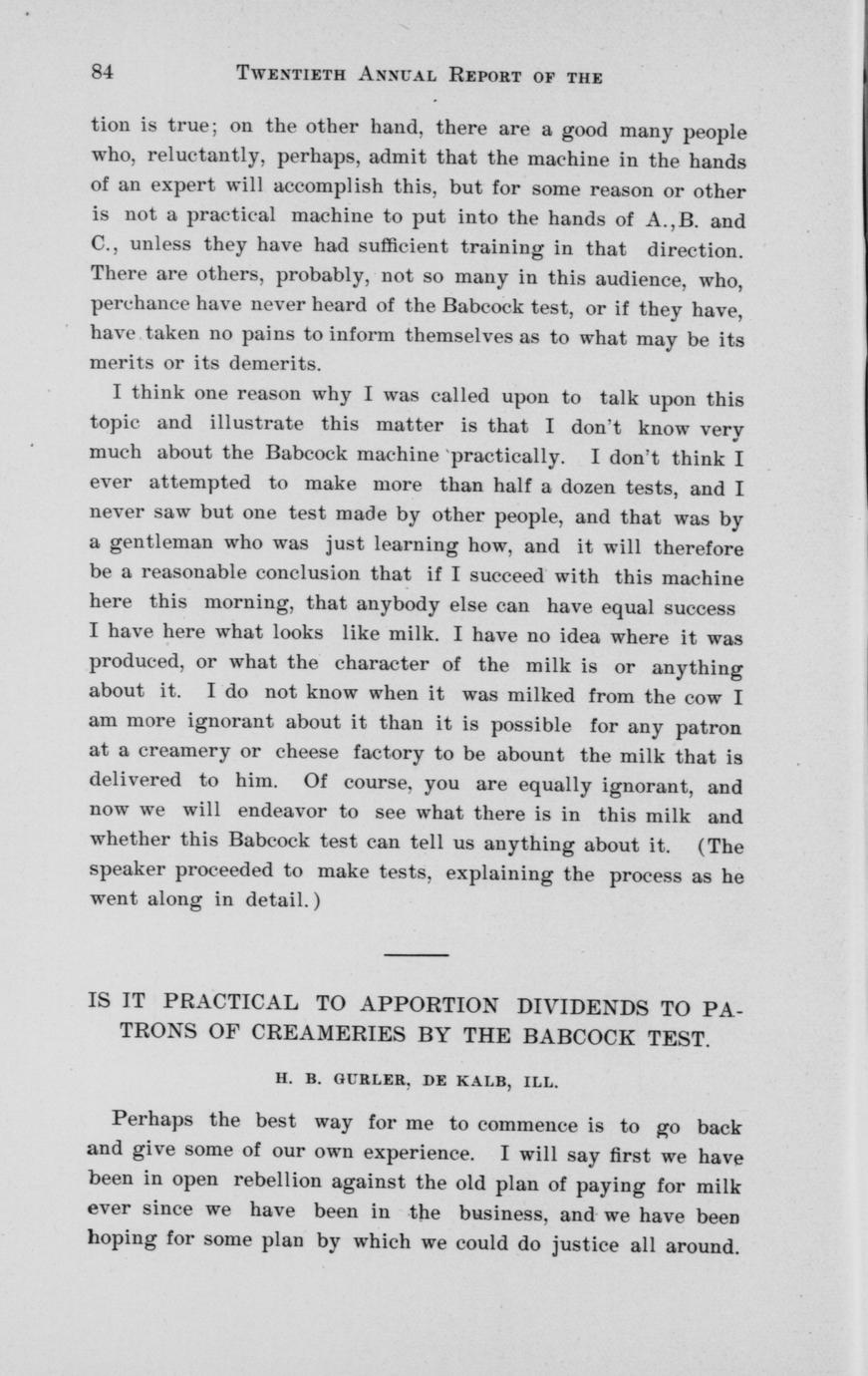 84 TWENTIETH ANNUAL REPORT OF THE

tion is true; on the other hand, there are a good many people who, reluctantly, perhaps, admit that the machine in the hands of an expert will accomplish this, but for some reason or other is not a practical machine to put into the hands of A., B. and C., unless they have had sufficient training in that direction. There are others, probably, not so many in this audience, who, perchance have never heard of the Babcock test, or if they have, have taken no pains to inform themselves as to what may be its merits or its demerits.

I think one reason why I was called upon to talk upon this topic and illustrate this matter is that I don't know very much about the Babcock machine practically. I don't think I ever attempted to make more than half a dozen tests, and I never saw but one test made by other people, and that was by a gentleman who was just learning how, and it will therefore be a reasonable conclusion that if I succeed with this machine here this morning, that anybody else can have equal success I have here what looks like milk. I have no idea where it was produced, or what the character of the milk is or anything about it. I do not know when it was milked from the cow I am more ignorant about it than it is possible for any patron at a creamery or cheese factory to be abount the milk that is delivered to him. Of course, you are equally ignorant, and now we will endeavor to see what there is in this milk and whether this Babcock test can tell us anything about it. (The speaker proceeded to make tests, explaining the process as he went along in detail.)

IS IT PRACTICAL TO APPORTION DIVIDENDS TO PATRONS OF CREAMERIES BY THE BABCOCK TEST.

H. B. GURLER, DE KALB, ILL.

Perhaps the best way for me to commence is to go back and give some of our own experience. I will say first we have been in open rebellion against the old plan of paying for milk ever since we have been in the business, and we have been hoping for some plan by which we could do justice all around.